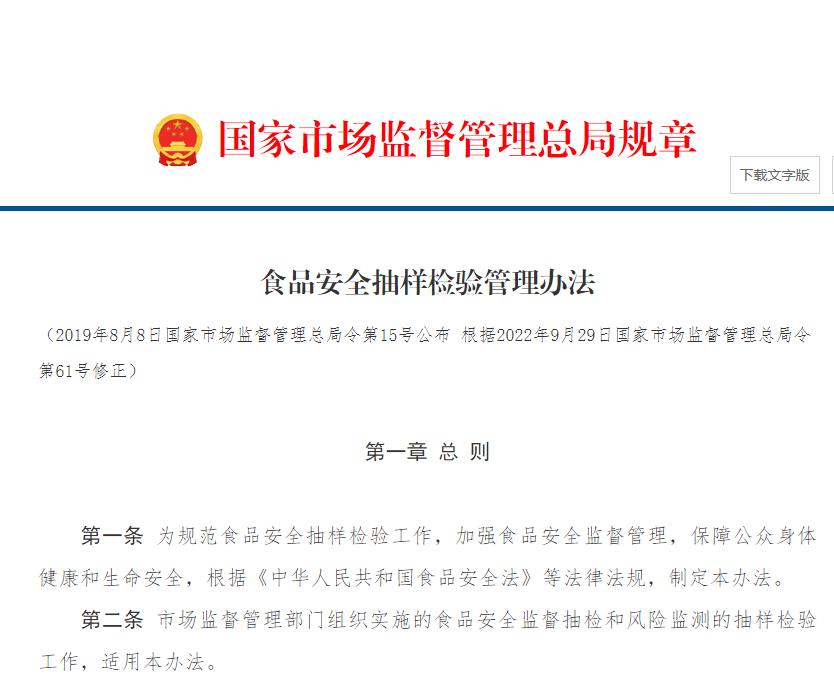 国家市场监督管理总局规章

下载文字版

食品安全抽样检验管理办法

（2019年8月8日国家市场监督管理总局令第15号公布 根据2022年9月29日国家市场监督管理总局令第61号修正）

第一章 总 则

第一条 为规范食品安全抽样检验工作，加强食品安全监督管理，保障公众身体健康和生命安全，根据《中华人民共和国食品安全法》等法律法规，制定本办法。

第二条 市场监督管理部门组织实施的食品安全监督抽检和风险监测的抽样检验工作，适用本办法。